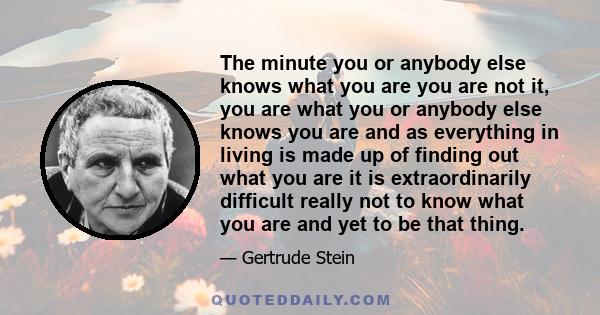 The minute you or anybody else knows what you are you are not it, you are what you or anybody else knows you are and as everything in living is made up of finding out what you are it is extraordinarily difficult really not to know what you are and yet to be that thing.

— Gertrude Stein

QUOTEDDAILY.COM